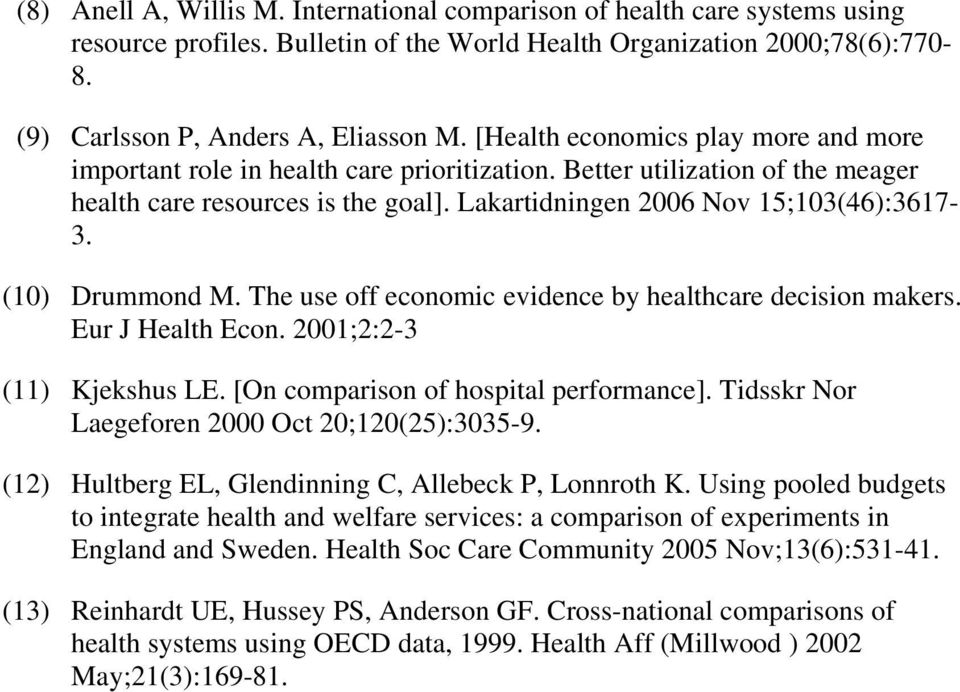 (8) Anell A, Willis M. International comparison of health care systems using resource profiles. Bulletin of the World Health Organization 2000;78(6):770-8.

(9) Carlsson P, Anders A, Eliasson M. [Health economics play more and more important role in health care prioritization. Better utilization of the meager health care resources is the goal]. Lakartidningen 2006 Nov 15;103(46):3617-3.

(10) Drummond M. The use off economic evidence by healthcare decision makers. Eur J Health Econ. 2001;2:2-3

(11) Kjekshus LE. [On comparison of hospital performance]. Tidsskr Nor Laegeforen 2000 Oct 20;120(25):3035-9.

(12) Hultberg EL, Glendinning C, Allebeck P, Lonnroth K. Using pooled budgets to integrate health and welfare services: a comparison of experiments in England and Sweden. Health Soc Care Community 2005 Nov;13(6):531-41.

(13) Reinhardt UE, Hussey PS, Anderson GF. Cross-national comparisons of health systems using OECD data, 1999. Health Aff (Millwood ) 2002 May;21(3):169-81.